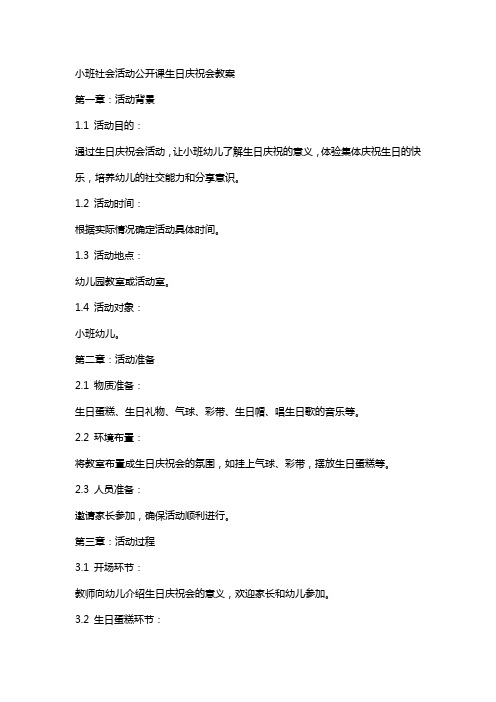 小班社会活动公开课生日庆祝会教案

第一章：活动背景

1.1 活动目的：

通过生日庆祝会活动，让小班幼儿了解生日庆祝的意义，体验集体庆祝生日的快乐，培养幼儿的社交能力和分享意识。

1.2 活动时间：

根据实际情况确定活动具体时间。

1.3 活动地点：

幼儿园教室或活动室。

1.4 活动对象：

小班幼儿。

第二章：活动准备

2.1 物质准备：

生日蛋糕、生日礼物、气球、彩带、生日帽、唱生日歌的音乐等。

2.2 环境布置：

将教室布置成生日庆祝会的氛围，如挂上气球、彩带，摆放生日蛋糕等。

2.3 人员准备：

邀请家长参加，确保活动顺利进行。

第三章：活动过程

3.1 开场环节：

教师向幼儿介绍生日庆祝会的意义，欢迎家长和幼儿参加。

3.2 生日蛋糕环节：